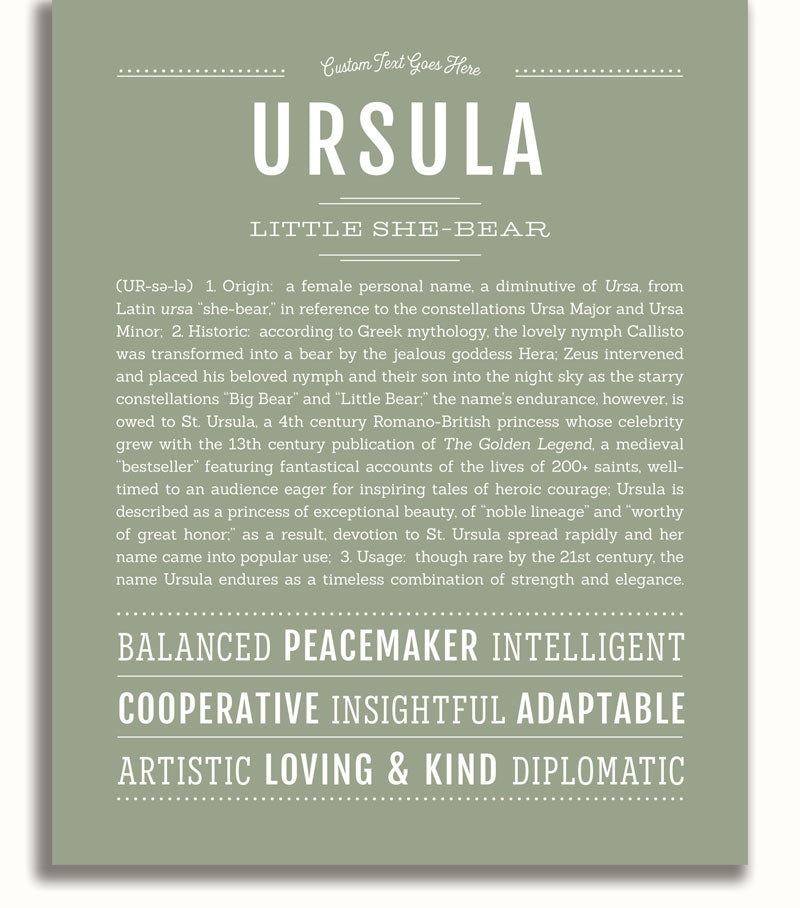 Custom Text Goes Here

URSULA

LITTLE SHE-BEAR

(UR-sə-lə) 1. Origin: a female personal name, a diminutive of Ursa, from Latin ursa "she-bear," in reference to the constellations Ursa Major and Ursa Minor; 2. Historic: according to Greek mythology, the lovely nymph Callisto was transformed into a bear by the jealous goddess Hera; Zeus intervened and placed his beloved nymph and their son into the night sky as the starry constellations "Big Bear" and "Little Bear;" the name's endurance, however, is owed to St. Ursula, a 4th century Romano-British princess whose celebrity grew with the 13th century publication of The Golden Legend, a medieval "bestseller" featuring fantastical accounts of the lives of 200+ saints, well-timed to an audience eager for inspiring tales of heroic courage; Ursula is described as a princess of exceptional beauty, of "noble lineage" and "worthy of great honor;" as a result, devotion to St. Ursula spread rapidly and her name came into popular use; 3. Usage: though rare by the 21st century, the name Ursula endures as a timeless combination of strength and elegance.

BALANCED PEACEMAKER INTELLIGENT

COOPERATIVE INSIGHTFUL ADAPTABLE

ARTISTIC LOVING & KIND DIPLOMATIC